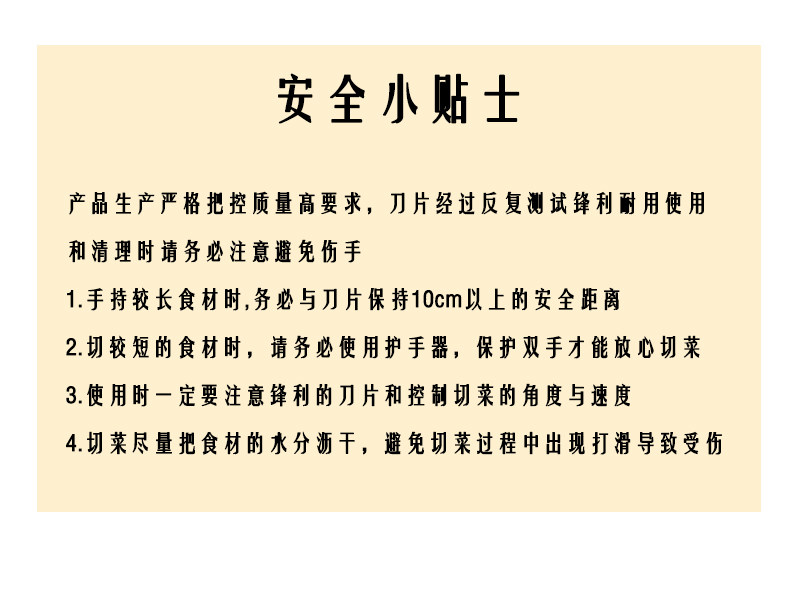 安全小贴士

产品生产严格把控质量高要求，刀片经过反复测试锋利耐用使用和清理时请务必注意避免伤手

1.手持较长食材时,务必与刀片保持10cm以上的安全距离

2.切较短的食材时，请务必使用护手器，保护双手才能放心切菜

3.使用时一定要注意锋利的刀片和控制切菜的角度与速度

4.切菜尽量把食材的水分沥干，避免切菜过程中出现打滑导致受伤